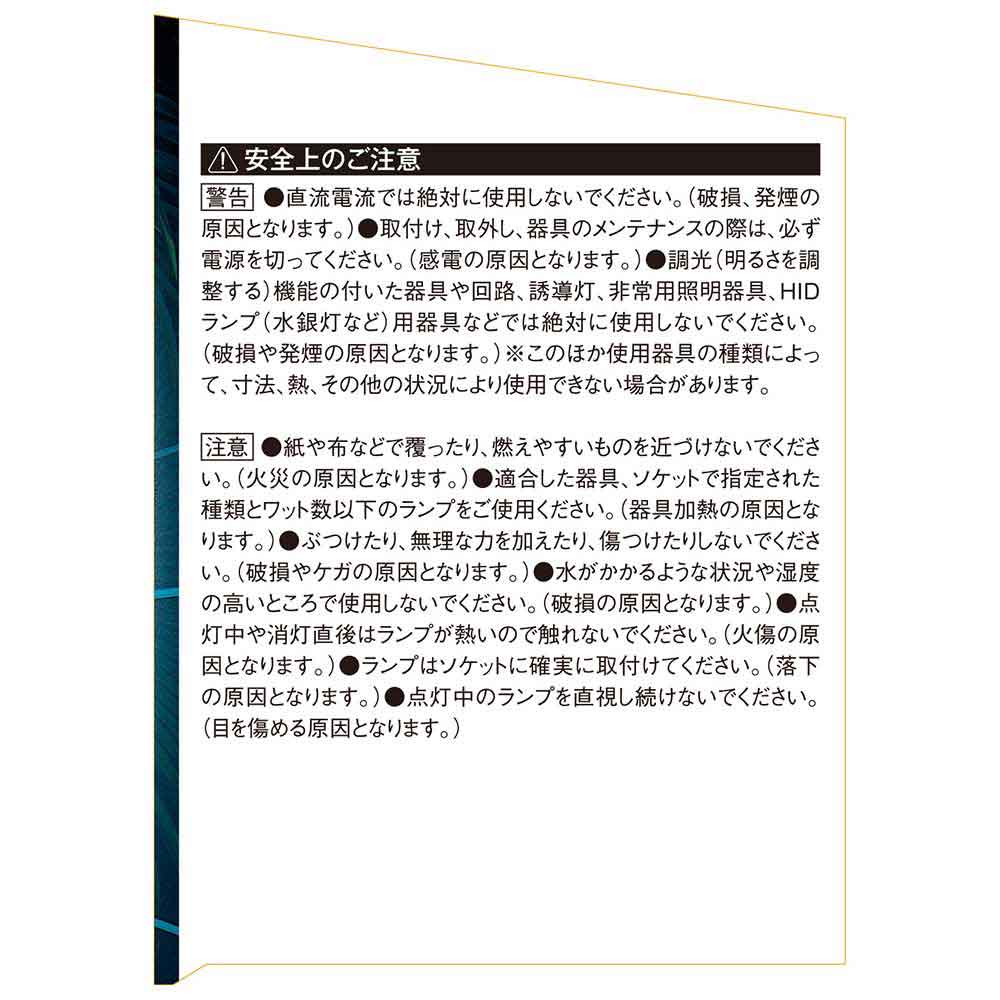 ⚠ 安全上のご注意

警告 ●直流電流では絶対に使用しないでください。(破損、発煙の原因となります。)●取付け、取外し、器具のメンテナンスの際は、必ず電源を切ってください。(感電の原因となります。)●調光(明るさを調整する)機能の付いた器具や回路、誘導灯、非常用照明器具、HIDランプ(水銀灯など)用器具などでは絶対に使用しないでください。(破損や発煙の原因となります。)※このほか使用器具の種類によって、寸法、熱、その他の状況により使用できない場合があります。

注意 ●紙や布などで覆ったり、燃えやすいものを近づけないでください。(火災の原因となります。)●適合した器具、ソケットで指定された種類とワット数以下のランプをご使用ください。(器具加熱の原因となります。)●ぶつけたり、無理な力を加えたり、傷つけたりしないでください。(破損やケガの原因となります。)●水がかかるような状況や湿度の高いところで使用しないでください。(破損の原因となります。)●点灯中や消灯直後はランプが熱いので触れないでください。(火傷の原因となります。)●ランプはソケットに確実に取付けてください。(落下の原因となります。)●点灯中のランプを直視し続けないでください。(目を傷める原因となります。)